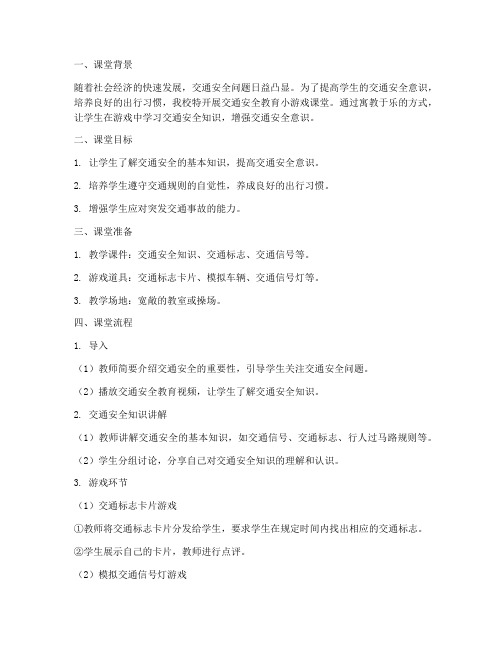 一、课堂背景

随着社会经济的快速发展，交通安全问题日益凸显。为了提高学生的交通安全意识，培养良好的出行习惯，我校特开展交通安全教育小游戏课堂。通过寓教于乐的方式，让学生在游戏中学习交通安全知识，增强交通安全意识。

二、课堂目标

1. 让学生了解交通安全的基本知识，提高交通安全意识。

2. 培养学生遵守交通规则的自觉性，养成良好的出行习惯。

3. 增强学生应对突发交通事故的能力。

三、课堂准备

1. 教学课件：交通安全知识、交通标志、交通信号等。

2. 游戏道具：交通标志卡片、模拟车辆、交通信号灯等。

3. 教学场地：宽敞的教室或操场。

四、课堂流程

1. 导入

（1）教师简要介绍交通安全的重要性，引导学生关注交通安全问题。

（2）播放交通安全教育视频，让学生了解交通安全知识。

2. 交通安全知识讲解

（1）教师讲解交通安全的基本知识，如交通信号、交通标志、行人过马路规则等。

（2）学生分组讨论，分享自己对交通安全知识的理解和认识。

3. 游戏环节

（1）交通标志卡片游戏

①教师将交通标志卡片分发给学生，要求学生在规定时间内找出相应的交通标志。

②学生展示自己的卡片，教师进行点评。

（2）模拟交通信号灯游戏